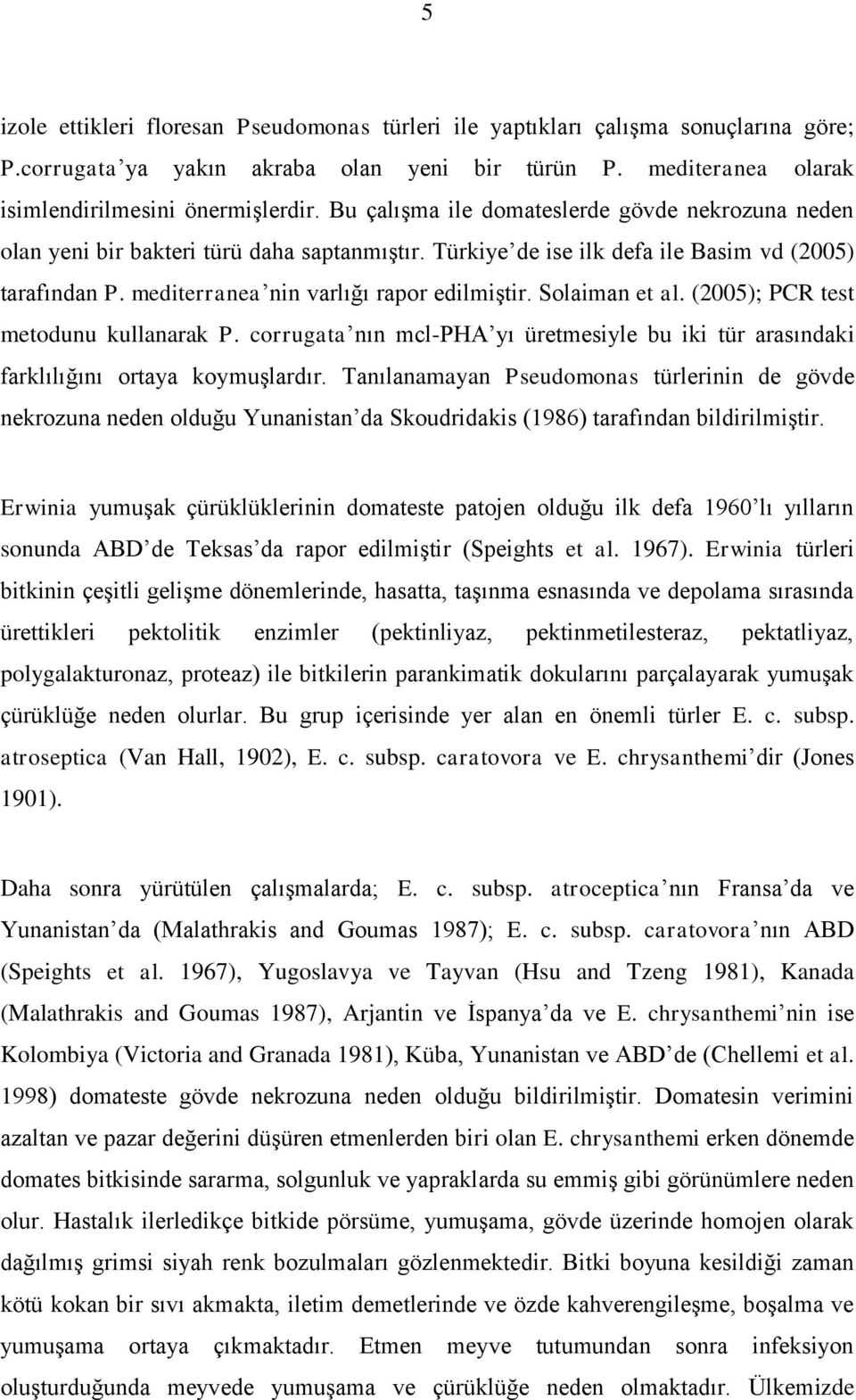 5

izole ettikleri floresan Pseudomonas türleri ile yaptıkları çalışma sonuçlarına göre; P.corrugata'ya yakın akraba olan yeni bir türün P. mediteranea olarak isimlendirilmesini önermişlerdir. Bu çalışma ile domateslerde gövde nekrozuna neden olan yeni bir bakteri türü daha saptanmıştır. Türkiye'de ise ilk defa ile Basim vd (2005) tarafından P. mediterranea'nin varlığı rapor edilmiştir. Solaiman et al. (2005); PCR test metodunu kullanarak P. corrugata'nın mcl-PHA'yı üretmesiyle bu iki tür arasındaki farklılığını ortaya koymuşlardır. Tanılanamayan Pseudomonas türlerinin de gövde nekrozuna neden olduğu Yunanistan'da Skoudridakis (1986) tarafından bildirilmiştir.

Erwinia yumuşak çürüklüklerinin domateste patojen olduğu ilk defa 1960'lı yılların sonunda ABD'de Teksas'da rapor edilmiştir (Speights et al. 1967). Erwinia türleri bitkinin çeşitli gelişme dönemlerinde, hasatta, taşınma esnasında ve depolama sırasında ürettikleri pektolitik enzimler (pektinliyaz, pektinmetilesteraz, pektatliyaz, polygalakturonaz, proteaz) ile bitkilerin parankimatik dokularını parçalayarak yumuşak çürüklüğe neden olurlar. Bu grup içerisinde yer alan en önemli türler E. c. subsp. atroseptica (Van Hall, 1902), E. c. subsp. caratovora ve E. chrysanthemi'dir (Jones 1901).

Daha sonra yürütülen çalışmalarda; E. c. subsp. atroceptica'nın Fransa'da ve Yunanistan'da (Malathrakis and Goumas 1987); E. c. subsp. caratovora'nın ABD (Speights et al. 1967), Yugoslavya ve Tayvan (Hsu and Tzeng 1981), Kanada (Malathrakis and Goumas 1987), Arjantin ve İspanya'da ve E. chrysanthemi'nin ise Kolombiya (Victoria and Granada 1981), Küba, Yunanistan ve ABD'de (Chellemi et al. 1998) domateste gövde nekrozuna neden olduğu bildirilmiştir. Domatesin verimini azaltan ve pazar değerini düşüren etmenlerden biri olan E. chrysanthemi erken dönemde domates bitkisinde sararma, solgunluk ve yapraklarda su emmiş gibi görünümlere neden olur. Hastalık ilerledikçe bitkide pörsüme, yumuşama, gövde üzerinde homojen olarak dağılmış grimsi siyah renk bozulmaları gözlenmektedir. Bitki boyuna kesildiği zaman kötü kokan bir sıvı akmakta, iletim demetlerinde ve özde kahverengileşme, boşalma ve yumuşama ortaya çıkmaktadır. Etmen meyve tutumundan sonra infeksiyon oluşturduğunda meyvede yumuşama ve çürüklüğe neden olmaktadır. Ülkemizde